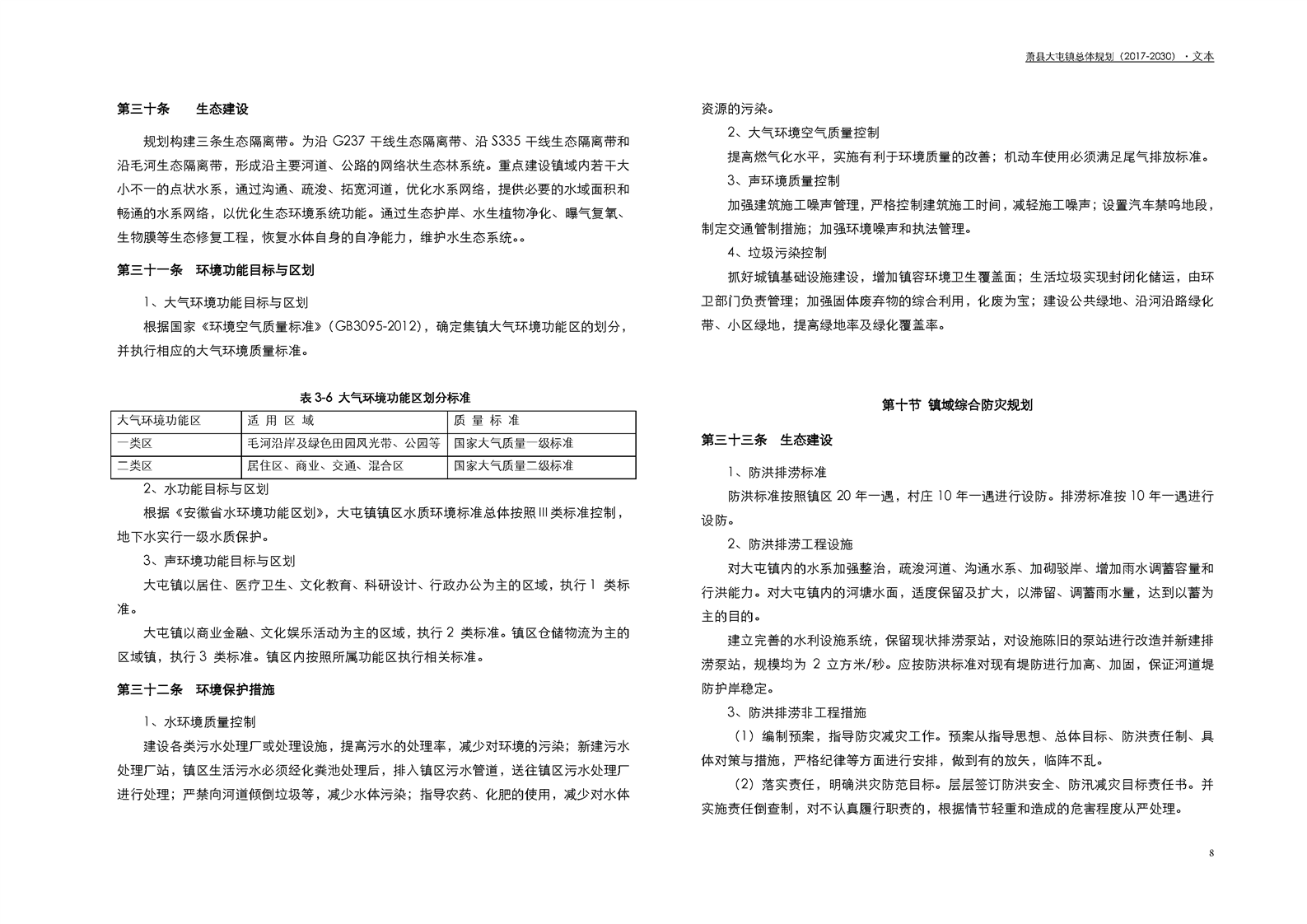 萧县大屯镇总体规划（2017-2030）·文本

第三十条　生态建设

规划构建三条生态隔离带。为沿 G237 干线生态隔离带、沿 S335 干线生态隔离带和沿毛河生态隔离带，形成沿主要河道、公路的网络状生态林系统。重点建设镇域内若干大小不一的点状水系，通过沟通、疏浚、拓宽河道，优化水系网络，提供必要的水域面积和畅通的水系网络，以优化生态环境系统功能。通过生态护岸、水生植物净化、曝气复氧、生物膜等生态修复工程，恢复水体自身的自净能力，维护水生态系统。。

第三十一条　环境功能目标与区划

1、大气环境功能目标与区划

根据国家《环境空气质量标准》（GB3095-2012），确定集镇大气环境功能区的划分，并执行相应的大气环境质量标准。

表 3-6 大气环境功能区划分标准

| 大气环境功能区 | 适 用 区 域 | 质 量 标 准 |
|---|---|---|
| 一类区 | 毛河沿岸及绿色田园风光带、公园等 | 国家大气质量一级标准 |
| 二类区 | 居住区、商业、交通、混合区 | 国家大气质量二级标准 |

2、水功能目标与区划

根据《安徽省水环境功能区划》，大屯镇镇区水质环境标准总体按照Ⅲ类标准控制，地下水实行一级水质保护。

3、声环境功能目标与区划

大屯镇以居住、医疗卫生、文化教育、科研设计、行政办公为主的区域，执行 1 类标准。

大屯镇以商业金融、文化娱乐活动为主的区域，执行 2 类标准。镇区仓储物流为主的区域镇，执行 3 类标准。镇区内按照所属功能区执行相关标准。

第三十二条　环境保护措施

1、水环境质量控制

建设各类污水处理厂或处理设施，提高污水的处理率，减少对环境的污染；新建污水处理厂站，镇区生活污水必须经化粪池处理后，排入镇区污水管道，送往镇区污水处理厂进行处理；严禁向河道倾倒垃圾等，减少水体污染；指导农药、化肥的使用，减少对水体资源的污染。

2、大气环境空气质量控制

提高燃气化水平，实施有利于环境质量的改善；机动车使用必须满足尾气排放标准。

3、声环境质量控制

加强建筑施工噪声管理，严格控制建筑施工时间，减轻施工噪声；设置汽车禁鸣地段，制定交通管制措施；加强环境噪声和执法管理。

4、垃圾污染控制

抓好城镇基础设施建设，增加镇容环境卫生覆盖面；生活垃圾实现封闭化储运，由环卫部门负责管理；加强固体废弃物的综合利用，化废为宝；建设公共绿地、沿河沿路绿化带、小区绿地，提高绿地率及绿化覆盖率。

第十节 镇域综合防灾规划

第三十三条　生态建设

1、防洪排涝标准

防洪标准按照镇区 20 年一遇，村庄 10 年一遇进行设防。排涝标准按 10 年一遇进行设防。

2、防洪排涝工程设施

对大屯镇内的水系加强整治，疏浚河道、沟通水系、加砌驳岸、增加雨水调蓄容量和行洪能力。对大屯镇内的河塘水面，适度保留及扩大，以滞留、调蓄雨水量，达到以蓄为主的目的。

建立完善的水利设施系统，保留现状排涝泵站，对设施陈旧的泵站进行改造并新建排涝泵站，规模均为 2 立方米/秒。应按防洪标准对现有堤防进行加高、加固，保证河道堤防护岸稳定。

3、防洪排涝非工程措施

（1）编制预案，指导防灾减灾工作。预案从指导思想、总体目标、防洪责任制、具体对策与措施，严格纪律等方面进行安排，做到有的放矢，临阵不乱。

（2）落实责任，明确洪灾防范目标。层层签订防洪安全、防汛减灾目标责任书。并实施责任倒查制，对不认真履行职责的，根据情节轻重和造成的危害程度从严处理。

8